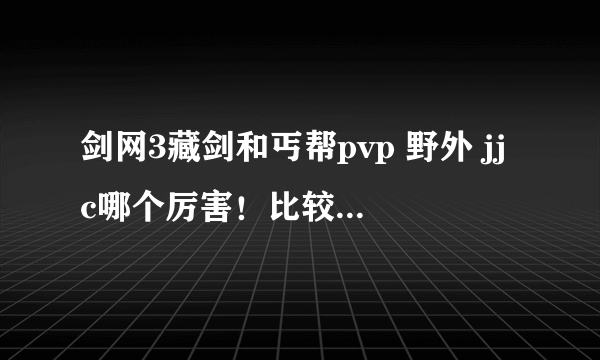 剑网3藏剑和丐帮pvp 野外 jjc哪个厉害！比较...